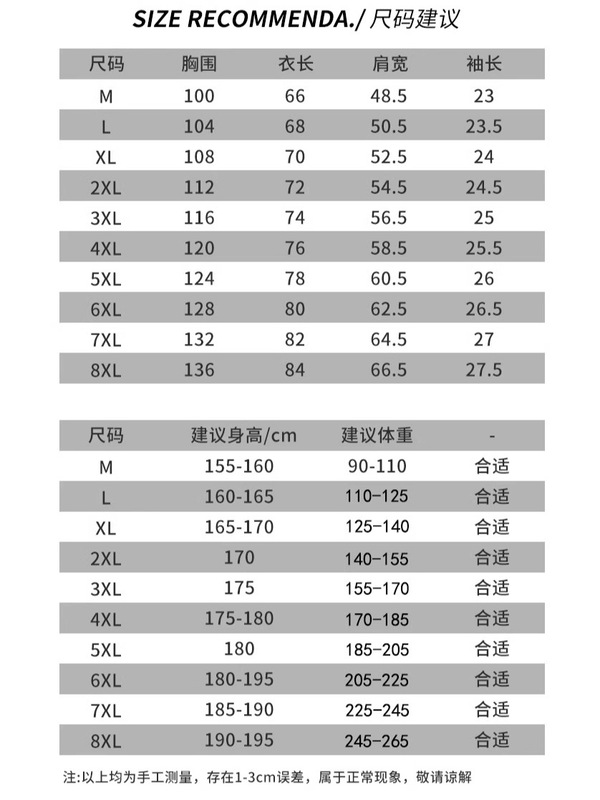 SIZE RECOMMENDA./ 尺码建议

| 尺码 | 胸围 | 衣长 | 肩宽 | 袖长 |
|---|---|---|---|---|
| M | 100 | 66 | 48.5 | 23 |
| L | 104 | 68 | 50.5 | 23.5 |
| XL | 108 | 70 | 52.5 | 24 |
| 2XL | 112 | 72 | 54.5 | 24.5 |
| 3XL | 116 | 74 | 56.5 | 25 |
| 4XL | 120 | 76 | 58.5 | 25.5 |
| 5XL | 124 | 78 | 60.5 | 26 |
| 6XL | 128 | 80 | 62.5 | 26.5 |
| 7XL | 132 | 82 | 64.5 | 27 |
| 8XL | 136 | 84 | 66.5 | 27.5 |

| 尺码 | 建议身高/cm | 建议体重 | - |
|---|---|---|---|
| M | 155-160 | 90-110 | 合适 |
| L | 160-165 | 110-125 | 合适 |
| XL | 165-170 | 125-140 | 合适 |
| 2XL | 170 | 140-155 | 合适 |
| 3XL | 175 | 155-170 | 合适 |
| 4XL | 175-180 | 170-185 | 合适 |
| 5XL | 180 | 185-205 | 合适 |
| 6XL | 180-195 | 205-225 | 合适 |
| 7XL | 185-190 | 225-245 | 合适 |
| 8XL | 190-195 | 245-265 | 合适 |

注:以上均为手工测量，存在1-3cm误差，属于正常现象，敬请谅解